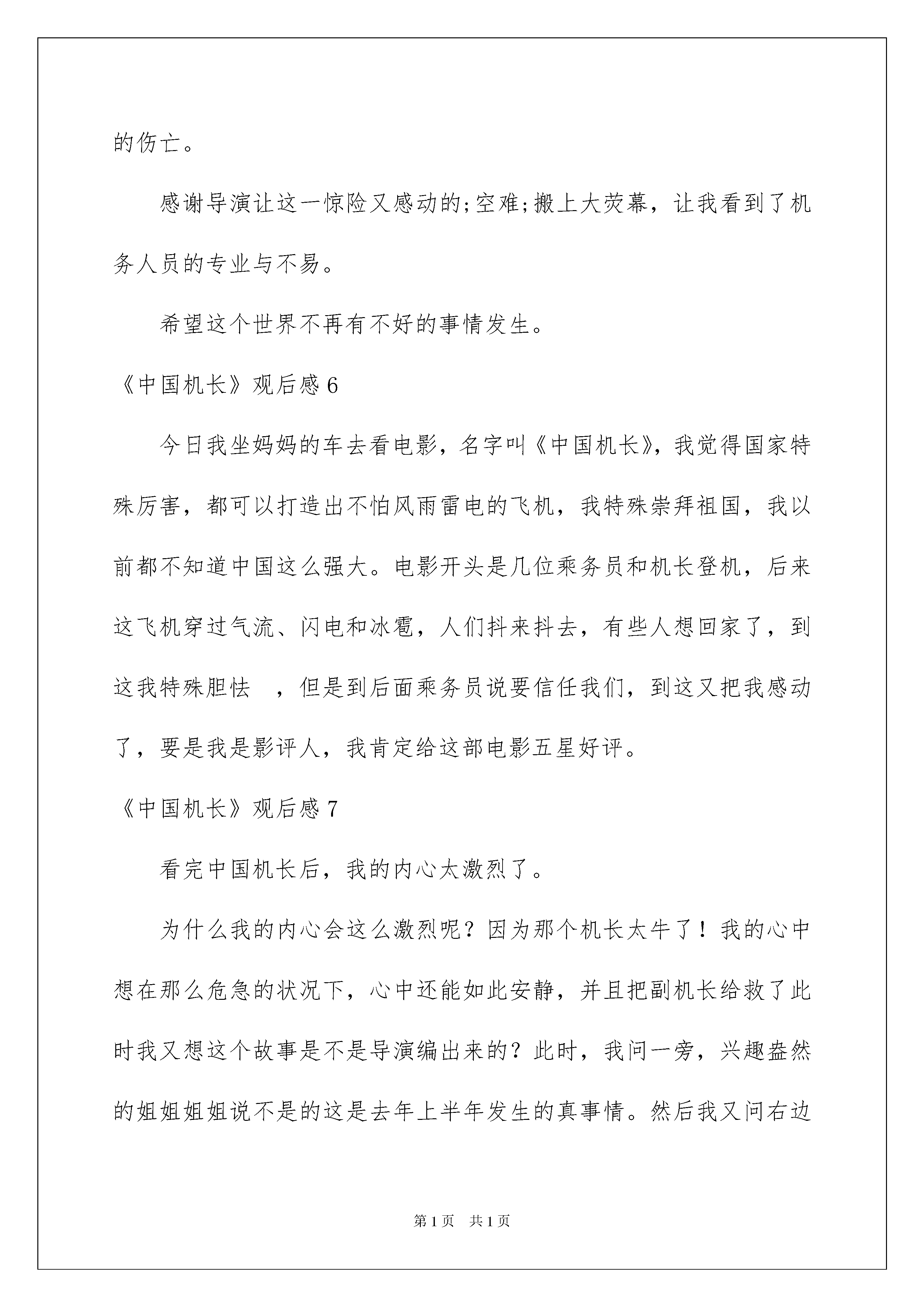 的伤亡。

感谢导演让这一惊险又感动的;空难;搬上大荧幕，让我看到了机务人员的专业与不易。

希望这个世界不再有不好的事情发生。

《中国机长》观后感 6

今日我坐妈妈的车去看电影，名字叫《中国机长》，我觉得国家特殊厉害，都可以打造出不怕风雨雷电的飞机，我特殊崇拜祖国，我以前都不知道中国这么强大。电影开头是几位乘务员和机长登机，后来这飞机穿过气流、闪电和冰雹，人们抖来抖去，有些人想回家了，到这我特殊胆怯 ，但是到后面乘务员说要信任我们，到这又把我感动了，要是我是影评人，我肯定给这部电影五星好评。

《中国机长》观后感 7

看完中国机长后，我的内心太激烈了。

为什么我的内心会这么激烈呢？因为那个机长太牛了！我的心中想在那么危急的状况下，心中还能如此安静，并且把副机长给救了此时我又想这个故事是不是导演编出来的？此时，我问一旁，兴趣盎然的姐姐姐姐说不是的这是去年上半年发生的真事情。然后我又问右边

第 1 页 共 1 页